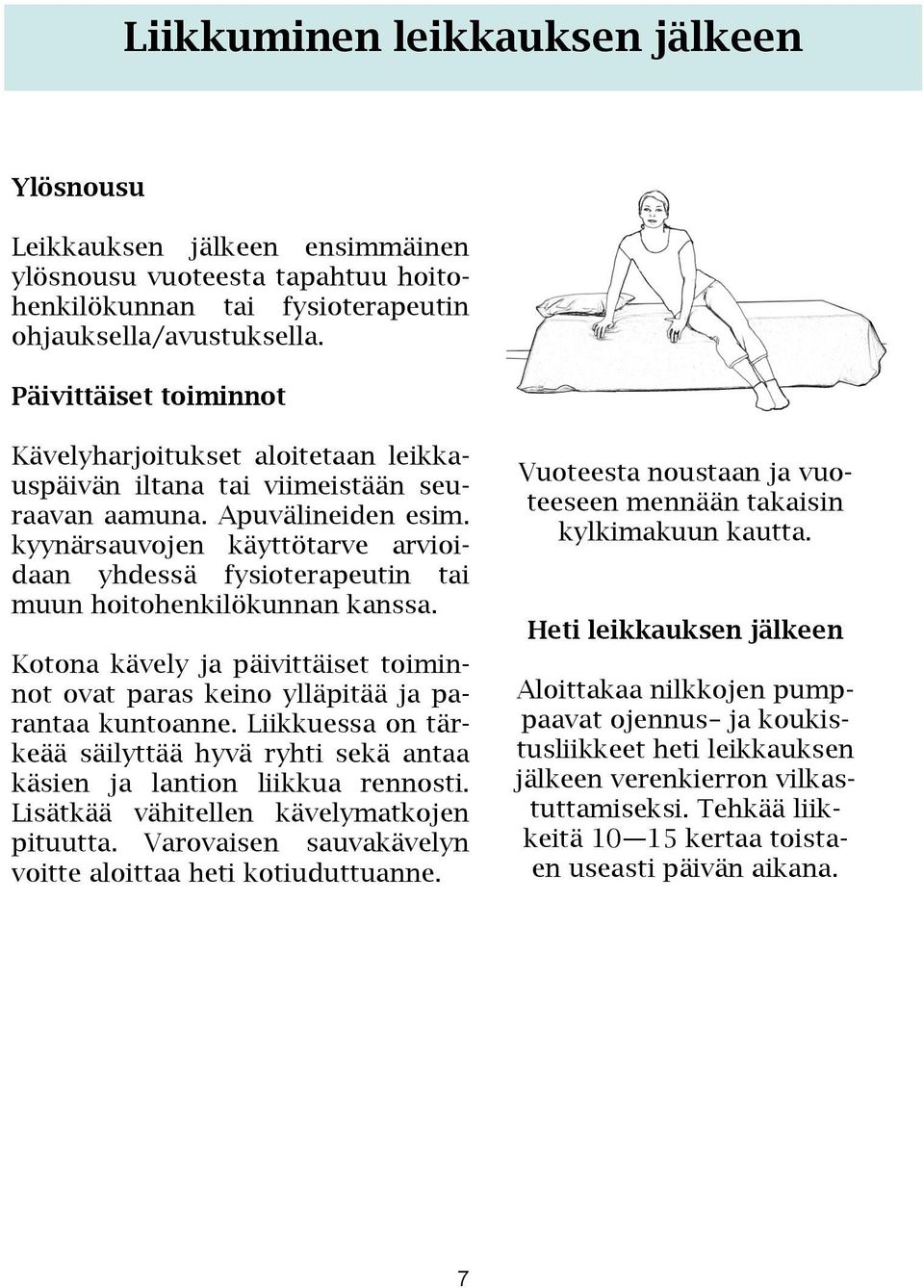 Liikkuminen leikkauksen jälkeen

Ylösnousu

Leikkauksen jälkeen ensimmäinen ylösnousu vuoteesta tapahtuu hoitohenkilökunnan tai fysioterapeutin ohjauksella/avustuksella.

Päivittäiset toiminnot

Kävelyharjoitukset aloitetaan leikkauspäivän iltana tai viimeistään seuraavan aamuna. Apuvälineiden esim. kyynärsauvojen käyttötarve arvioidaan yhdessä fysioterapeutin tai muun hoitohenkilökunnan kanssa.

Kotona kävely ja päivittäiset toiminnot ovat paras keino ylläpitää ja parantaa kuntoanne. Liikkuessa on tärkeää säilyttää hyvä ryhti sekä antaa käsien ja lantion liikkua rennosti. Lisätkää vähitellen kävelymatkojen pituutta. Varovaisen sauvakävelyn voitte aloittaa heti kotiuduttuanne.

Vuoteesta noustaan ja vuoteeseen mennään takaisin kylkimakuun kautta.

Heti leikkauksen jälkeen

Aloittakaa nilkkojen pumppaavat ojennus– ja koukistusliikkeet heti leikkauksen jälkeen verenkierron vilkastuttamiseksi. Tehkää liikkeitä 10—15 kertaa toistaen useasti päivän aikana.

7